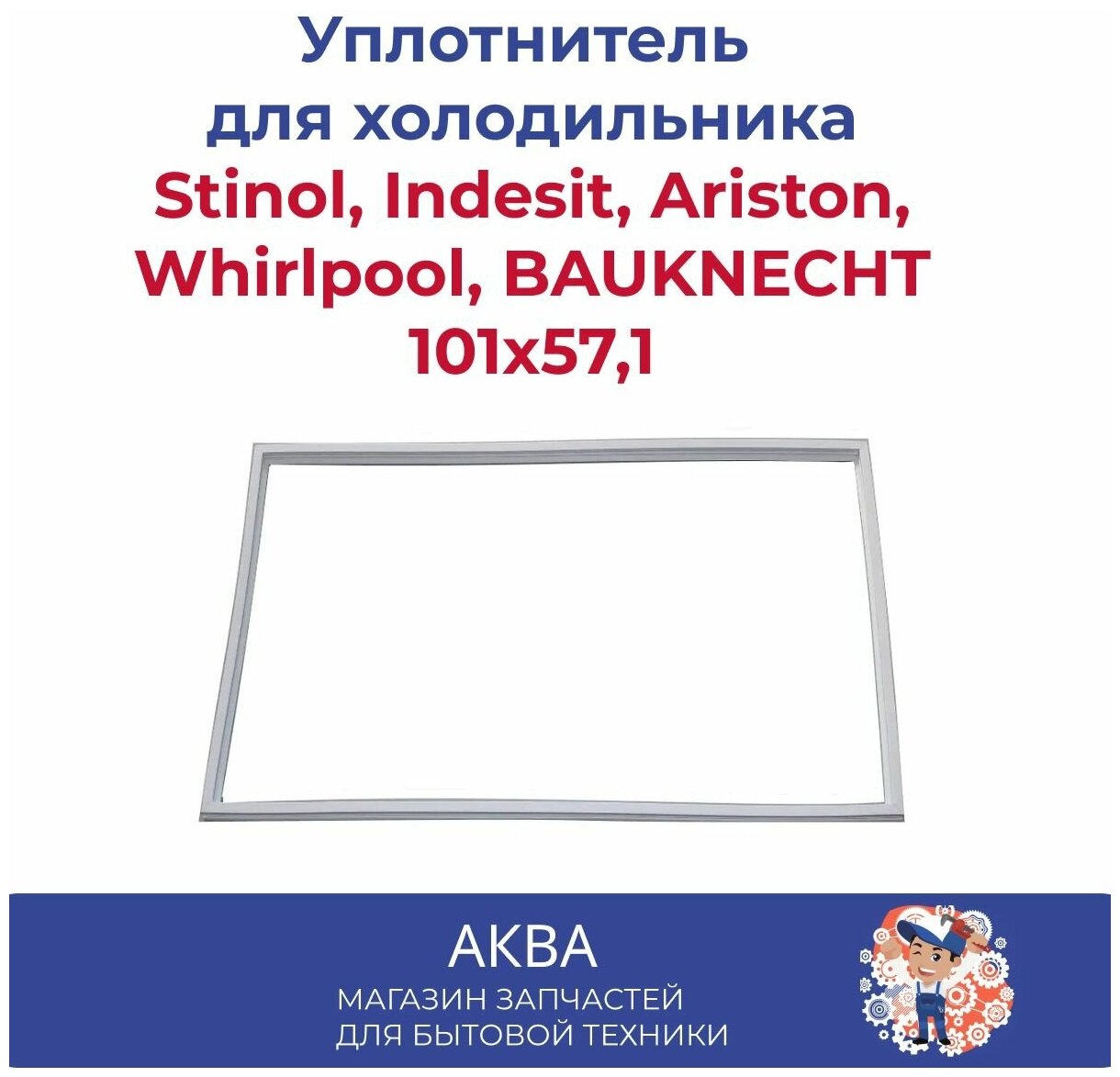 Уплотнитель для холодильника
Stinol, Indesit, Ariston, Whirlpool, BAUKNECHT
101x57,1

АКВА
МАГАЗИН ЗАПЧАСТЕЙ
ДЛЯ БЫТОВОЙ ТЕХНИКИ